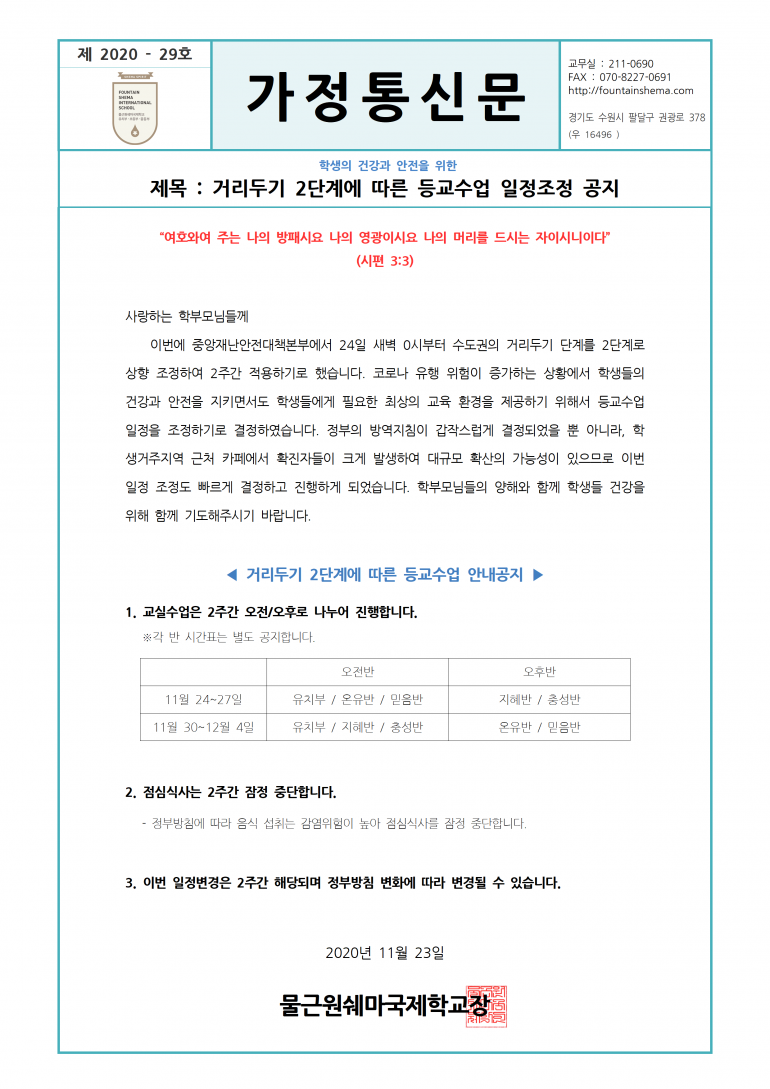 제 2020 - 29호

FOUNTAIN SHEMA INTERNATIONAL SCHOOL

가정통신문

교무실 : 211-0690
FAX : 070-8227-0691
http://fountainshema.com

경기도 수원시 팔달구 권광로 378
(우 16496 )

학생의 건강과 안전을 위한

제목 : 거리두기 2단계에 따른 등교수업 일정조정 공지

"여호와여 주는 나의 방패시요 나의 영광이시요 나의 머리를 드시는 자이시니이다"
(시편 3:3)

사랑하는 학부모님들께

이번에 중앙재난안전대책본부에서 24일 새벽 0시부터 수도권의 거리두기 단계를 2단계로 상향 조정하여 2주간 적용하기로 했습니다. 코로나 유행 위험이 증가하는 상황에서 학생들의 건강과 안전을 지키면서도 학생들에게 필요한 최상의 교육 환경을 제공하기 위해서 등교수업 일정을 조정하기로 결정하였습니다. 정부의 방역지침이 갑작스럽게 결정되었을 뿐 아니라, 학생거주지역 근처 카페에서 확진자들이 크게 발생하여 대규모 확산의 가능성이 있으므로 이번 일정 조정도 빠르게 결정하고 진행하게 되었습니다. 학부모님들의 양해와 함께 학생들 건강을 위해 함께 기도해주시기 바랍니다.

◀ 거리두기 2단계에 따른 등교수업 안내공지 ▶

1. 교실수업은 2주간 오전/오후로 나누어 진행합니다.
※각 반 시간표는 별도 공지합니다.

| | 오전반 | 오후반 |
|---|---|---|
| 11월 24~27일 | 유치부 / 온유반 / 믿음반 | 지혜반 / 충성반 |
| 11월 30~12월 4일 | 유치부 / 지혜반 / 충성반 | 온유반 / 믿음반 |

2. 점심식사는 2주간 잠정 중단합니다.
- 정부방침에 따라 음식 섭취는 감염위험이 높아 점심식사를 잠정 중단합니다.

3. 이번 일정변경은 2주간 해당되며 정부방침 변화에 따라 변경될 수 있습니다.

2020년 11월 23일

물근원쉐마국제학교장